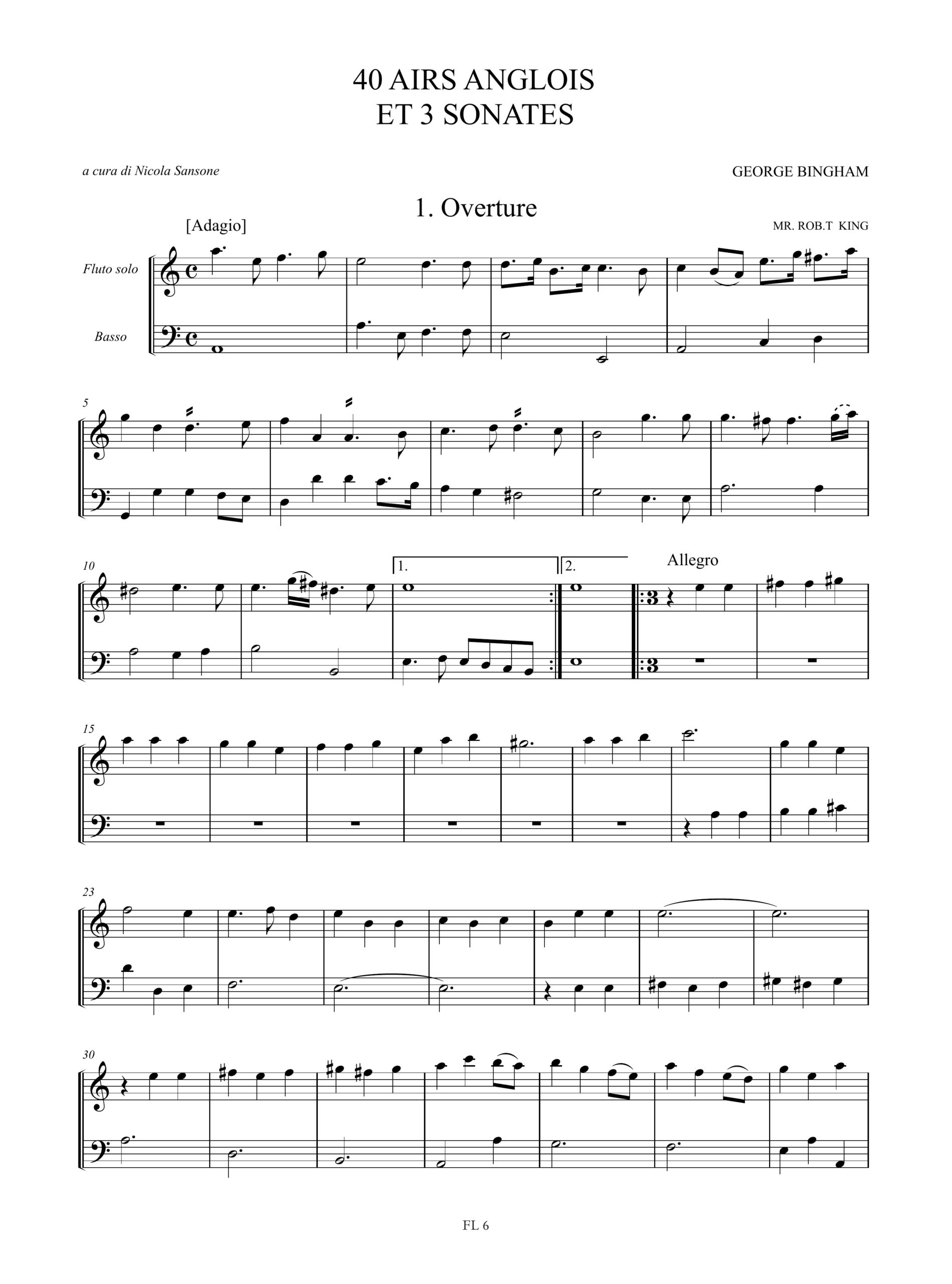 40 AIRS ANGLOIS
ET 3 SONATES

a cura di Nicola Sansone

GEORGE BINGHAM

1. Overture

[Adagio]

MR. ROB.T KING

Fluto solo

Basso

5

10

1.

2.

Allegro

15

23

30

FL 6